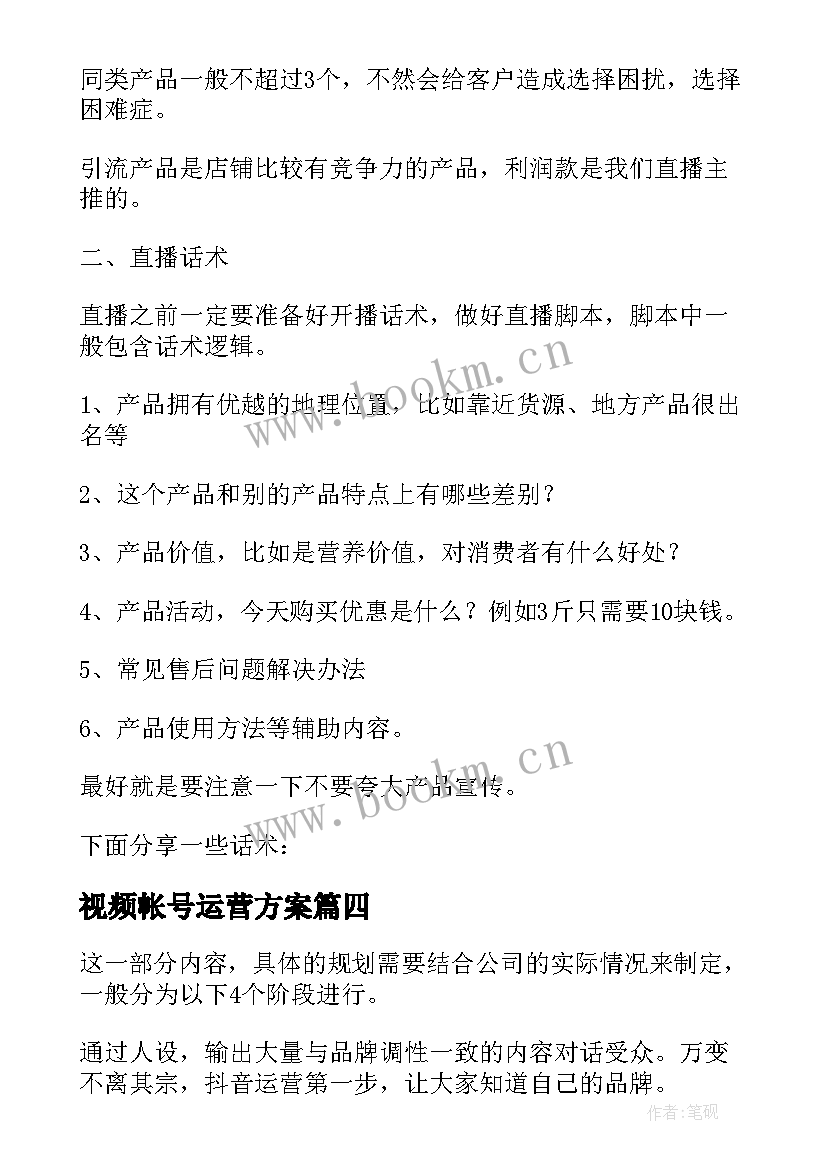 同类产品一般不超过3个，不然会给客户造成选择困扰，选择困难症。

引流产品是店铺比较有竞争力的产品，利润款是我们直播主推的。

二、直播话术

直播之前一定要准备好开播话术，做好直播脚本，脚本中一般包含话术逻辑。

1、产品拥有优越的地理位置，比如靠近货源、地方产品很出名等

2、这个产品和别的产品特点上有哪些差别？

3、产品价值，比如是营养价值，对消费者有什么好处？

4、产品活动，今天购买优惠是什么？例如3斤只需要10块钱。

5、常见售后问题解决办法

6、产品使用方法等辅助内容。

最好就是要注意一下不要夸大产品宣传。

下面分享一些话术：

视频帐号运营方案篇四

这一部分内容，具体的规划需要结合公司的实际情况来制定，一般分为以下4个阶段进行。

通过人设，输出大量与品牌调性一致的内容对话受众。万变不离其宗，抖音运营第一步，让大家知道自己的品牌。

www.bookm.cn

www.bookm.cn

作者:笔砚